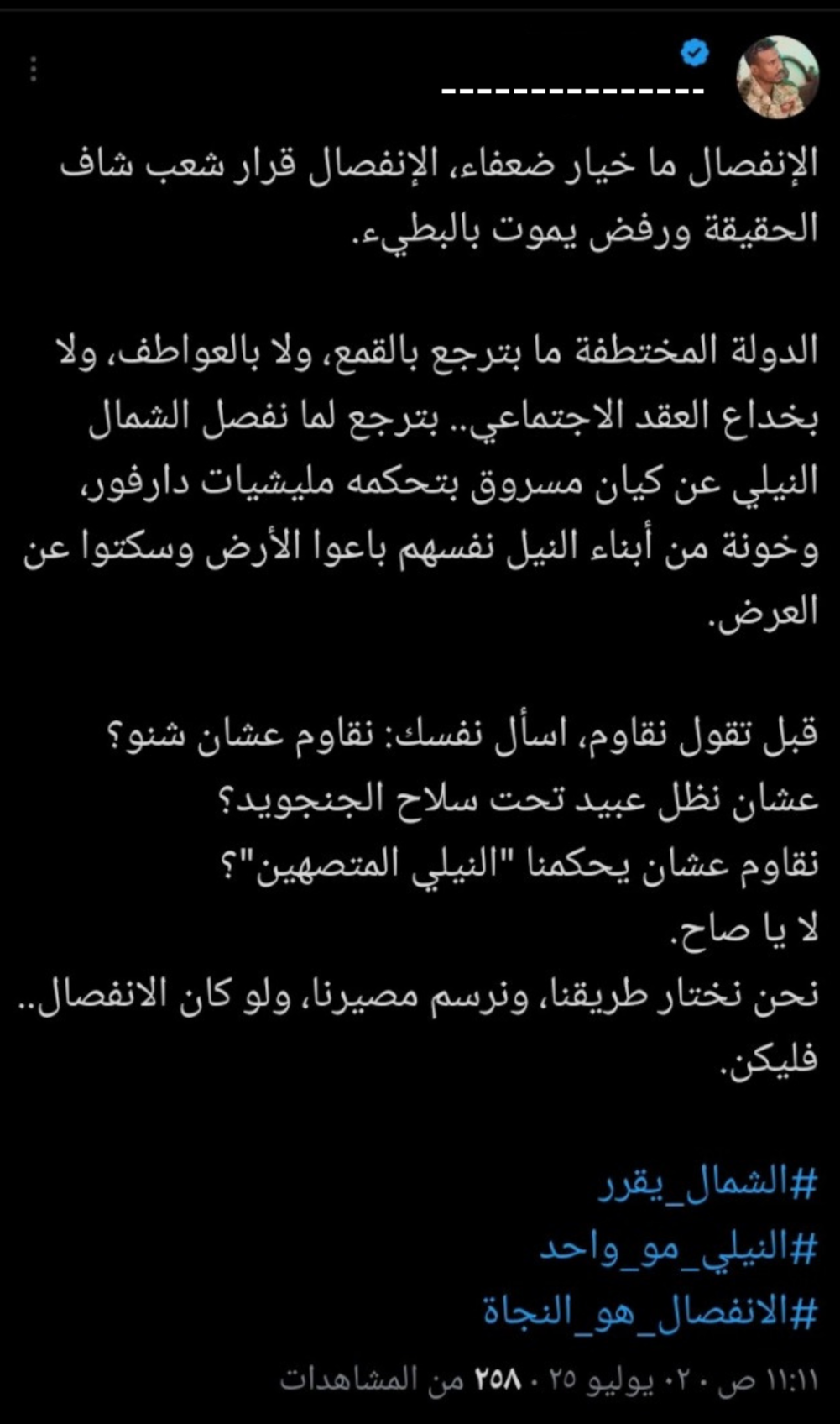 ---------------

الإنفصال ما خيار ضعفاء، الإنفصال قرار شعب شاف الحقيقة ورفض يموت بالبطيء.

الدولة المختطفة ما بترجع بالقمع، ولا بالعواطف، ولا بخداع العقد الاجتماعي.. بترجع لما نفصل الشمال النيلي عن كيان مسروق بتحكمه مليشيات دارفور، وخونة من أبناء النيل نفسهم باعوا الأرض وسكتوا عن العرض.

قبل تقول نقاوم، اسأل نفسك: نقاوم عشان شنو؟
عشان نظل عبيد تحت سلاح الجنجويد؟
نقاوم عشان يحكمنا "النيلي المتصهين"؟
لا يا صاح.
نحن نختار طريقنا، ونرسم مصيرنا، ولو كان الانفصال.. فليكن.

#الشمال_يقرر
#النيلي_مو_واحد
#الانفصال_هو_النجاة

١١:١١ ص · ٢٠ يوليو ٢٥ · ٢٥٨ من المشاهدات